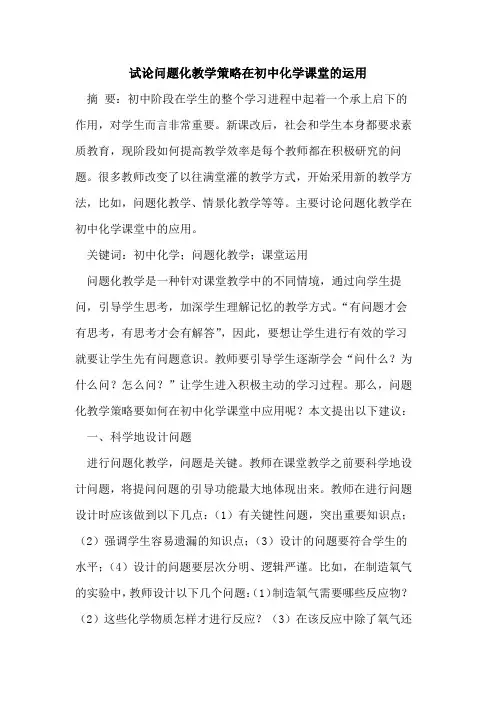 试论问题化教学策略在初中化学课堂的运用

摘 要：初中阶段在学生的整个学习进程中起着一个承上启下的作用，对学生而言非常重要。新课改后，社会和学生本身都要求素质教育，现阶段如何提高教学效率是每个教师都在积极研究的问题。很多教师改变了以往满堂灌的教学方式，开始采用新的教学方法，比如，问题化教学、情景化教学等等。主要讨论问题化教学在初中化学课堂中的应用。

关键词：初中化学；问题化教学；课堂运用

问题化教学是一种针对课堂教学中的不同情境，通过向学生提问，引导学生思考，加深学生理解记忆的教学方式。“有问题才会有思考，有思考才会有解答”，因此，要想让学生进行有效的学习就要让学生先有问题意识。教师要引导学生逐渐学会“问什么？为什么问？怎么问？”让学生进入积极主动的学习过程。那么，问题化教学策略要如何在初中化学课堂中应用呢？本文提出以下建议：

一、科学地设计问题

进行问题化教学，问题是关键。教师在课堂教学之前要科学地设计问题，将提问问题的引导功能最大地体现出来。教师在进行问题设计时应该做到以下几点：（1）有关键性问题，突出重要知识点；（2）强调学生容易遗漏的知识点；（3）设计的问题要符合学生的水平；（4）设计的问题要层次分明、逻辑严谨。比如，在制造氧气的实验中，教师设计以下几个问题：(1)制造氧气需要哪些反应物？（2）这些化学物质怎样才进行反应？（3）在该反应中除了氧气还